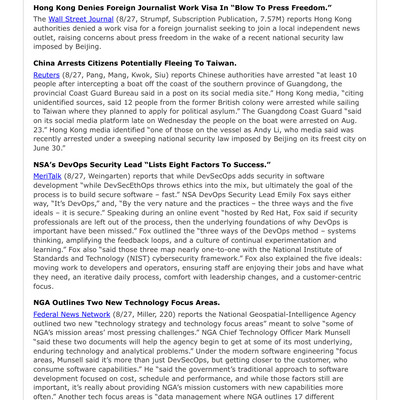 **Hong Kong Denies Foreign Journalist Work Visa In "Blow To Press Freedom."**

The Wall Street Journal (8/27, Strumpf, Subscription Publication, 7.57M) reports Hong Kong authorities denied a work visa for a foreign journalist seeking to join a local independent news outlet, raising concerns about press freedom in the wake of a recent national security law imposed by Beijing.

**China Arrests Citizens Potentially Fleeing To Taiwan.**

Reuters (8/27, Pang, Mang, Kwok, Siu) reports Chinese authorities have arrested "at least 10 people after intercepting a boat off the coast of the southern province of Guangdong, the provincial Coast Guard Bureau said in a post on its social media site." Hong Kong media, "citing unidentified sources, said 12 people from the former British colony were arrested while sailing to Taiwan where they planned to apply for political asylum." The Guangdong Coast Guard "said on its social media platform late on Wednesday the people on the boat were arrested on Aug. 23." Hong Kong media identified "one of those on the vessel as Andy Li, who media said was recently arrested under a sweeping national security law imposed by Beijing on its freest city on June 30."

**NSA's DevOps Security Lead "Lists Eight Factors To Success."**

MeriTalk (8/27, Weingarten) reports that while DevSecOps adds security in software development "while DevSecEthOps throws ethics into the mix, but ultimately the goal of the process is to build secure software – fast." NSA DevOps Security Lead Emily Fox says either way, "It's DevOps," and, "By the very nature and the practices – the three ways and the five ideals – it is secure." Speaking during an online event "hosted by Red Hat, Fox said if security professionals are left out of the process, then the underlying foundations of why DevOps is important have been missed." Fox outlined the "three ways of the DevOps method – systems thinking, amplifying the feedback loops, and a culture of continual experimentation and learning." Fox also "said those three map nearly one-to-one with the National Institute of Standards and Technology (NIST) cybersecurity framework." Fox also explained the five ideals: moving work to developers and operators, ensuring staff are enjoying their jobs and have what they need, an iterative daily process, comfort with leadership changes, and a customer-centric focus.

**NGA Outlines Two New Technology Focus Areas.**

Federal News Network (8/27, Miller, 220) reports the National Geospatial-Intelligence Agency outlined two new "technology strategy and technology focus areas" meant to solve "some of NGA's mission areas' most pressing challenges." NGA Chief Technology Officer Mark Munsell "said these two documents will help the agency begin to get at some of its most underlying, enduring technology and analytical problems." Under the modern software engineering "focus areas, Munsell said it's more than just DevSecOps, but getting closer to the customer, who consume software capabilities." He "said the government's traditional approach to software development focused on cost, schedule and performance, and while those factors still are important, it's really about providing NGA's mission customers with new capabilities more often." Another tech focus areas is "data management where NGA outlines 17 different